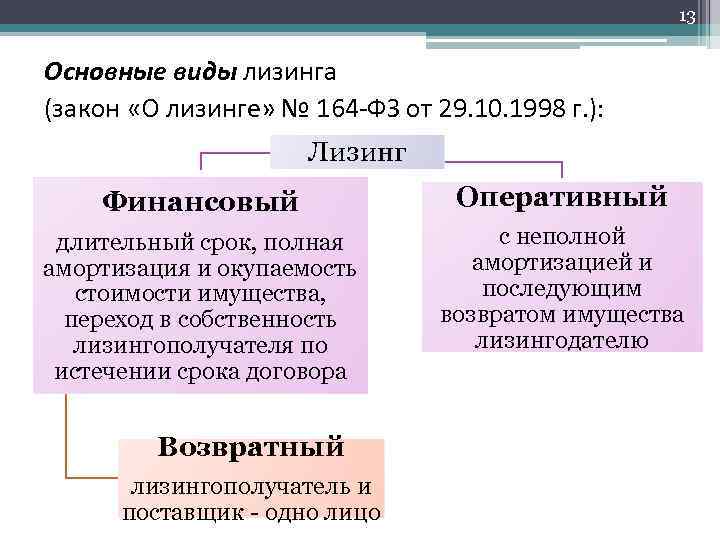 13

Основные виды лизинга
(закон «О лизинге» № 164-ФЗ от 29.10.1998 г.):

Лизинг

Финансовый
длительный срок, полная амортизация и окупаемость стоимости имущества, переход в собственность лизингополучателя по истечении срока договора

Оперативный
с неполной амортизацией и последующим возвратом имущества лизингодателю

Возвратный
лизингополучатель и поставщик - одно лицо